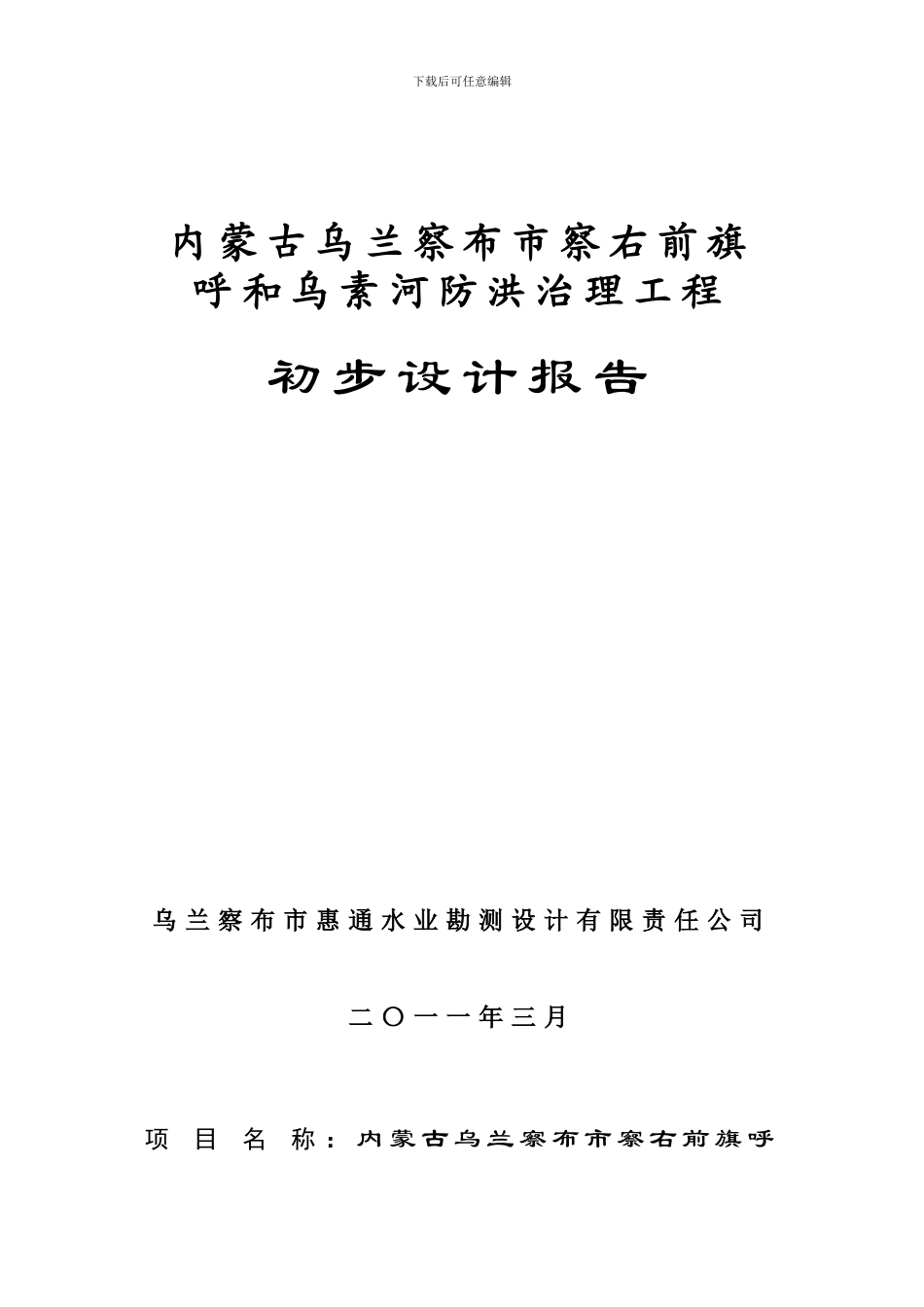 下载后可任意编辑

内蒙古乌兰察布市察右前旗
呼和乌素河防洪治理工程

初步设计报告

乌兰察布市惠通水业勘测设计有限责任公司

二〇一一年三月

项 目 名 称：内蒙古乌兰察布市察右前旗呼